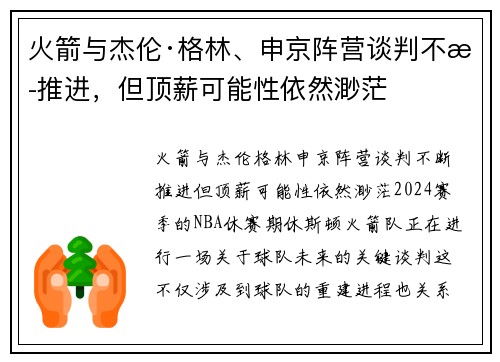 火箭与杰伦·格林、申京阵营谈判不æ-推进，但顶薪可能性依然渺茫

火箭与杰伦格林申京阵营谈判不断推进但顶薪可能性依然渺茫2024赛季的NBA休赛期休斯顿火箭队正在进行一场关于球队未来的关键谈判这不仅涉及到球队的重建进程也关系